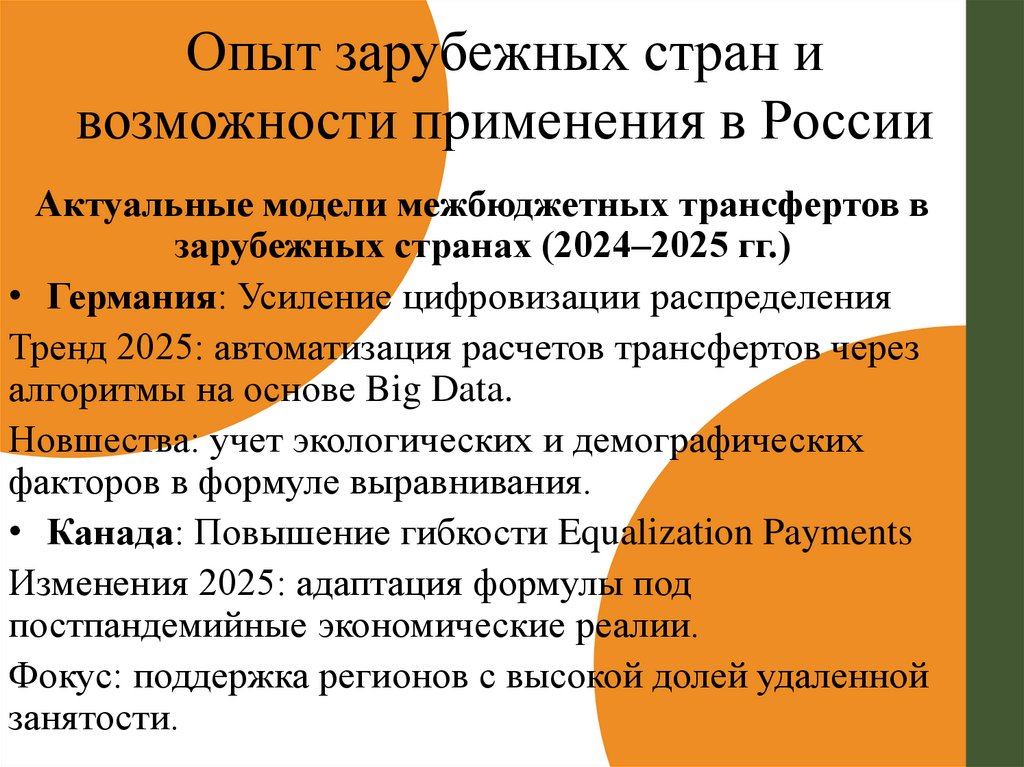 Опыт зарубежных стран и возможности применения в России

Актуальные модели межбюджетных трансфертов в зарубежных странах (2024–2025 гг.)

• Германия: Усиление цифровизации распределения

Тренд 2025: автоматизация расчетов трансфертов через алгоритмы на основе Big Data.

Новшества: учет экологических и демографических факторов в формуле выравнивания.

• Канада: Повышение гибкости Equalization Payments

Изменения 2025: адаптация формулы под постпандемийные экономические реалии.

Фокус: поддержка регионов с высокой долей удаленной занятости.